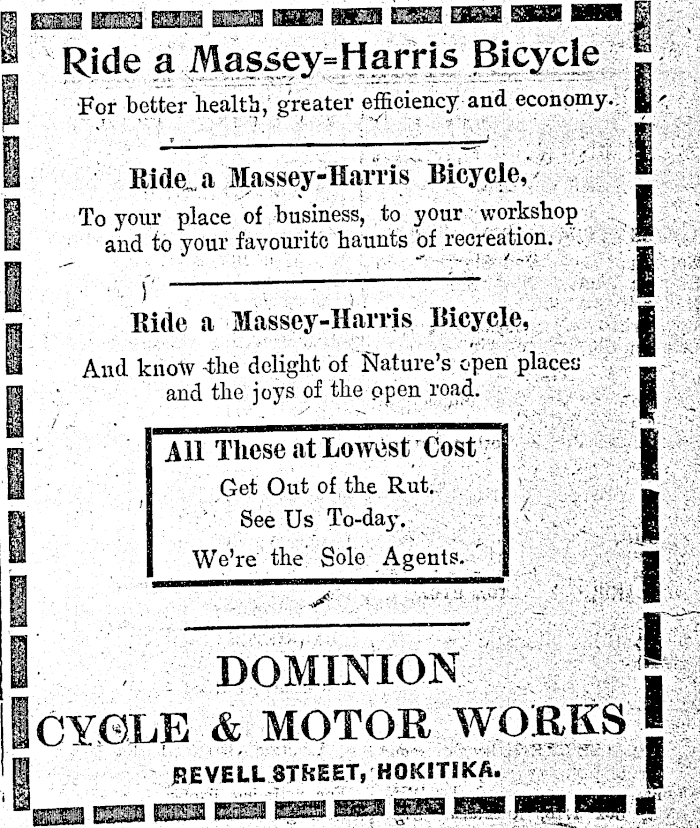 Ride a Massey=Harris Bicycle
For better health, greater efficiency and economy.

Ride a Massey-Harris Bicycle,
To your place of business, to your workshop and to your favourite haunts of recreation.

Ride a Massey-Harris Bicycle,
And know the delight of Nature's open places and the joys of the open road.

All These at Lowest Cost
Get Out of the Rut.
See Us To-day.
We're the Sole Agents.

DOMINION
CYCLE & MOTOR WORKS
REVELL STREET, HOKITIKA.